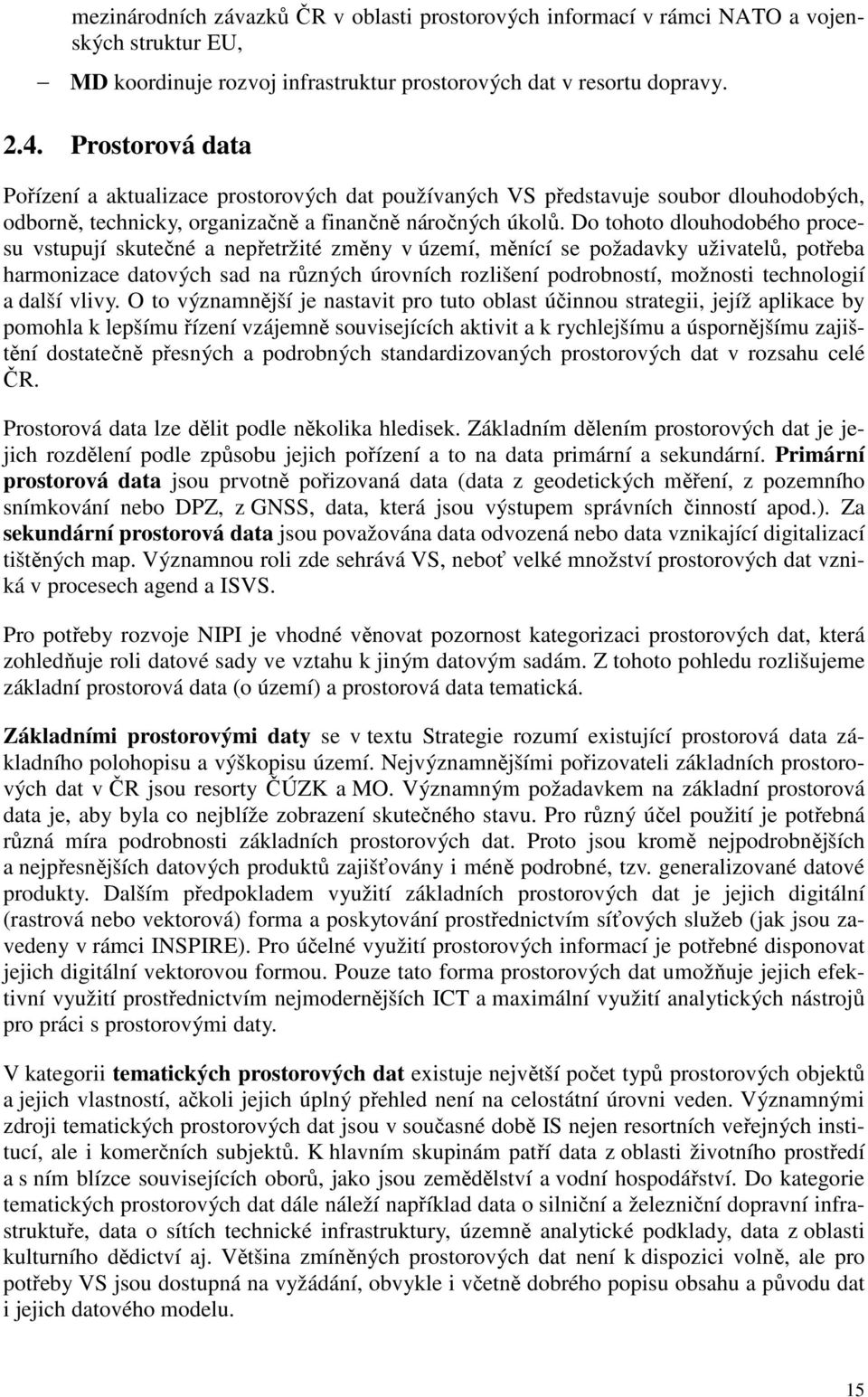 mezinárodních závazků ČR v oblasti prostorových informací v rámci NATO a vojenských struktur EU,

– MD koordinuje rozvoj infrastruktur prostorových dat v resortu dopravy.

2.4. Prostorová data

Pořízení a aktualizace prostorových dat používaných VS představuje soubor dlouhodobých, odborně, technicky, organizačně a finančně náročných úkolů. Do tohoto dlouhodobého procesu vstupují skutečné a nepřetržité změny v území, měnící se požadavky uživatelů, potřeba harmonizace datových sad na různých úrovních rozlišení podrobností, možnosti technologií a další vlivy. O to významnější je nastavit pro tuto oblast účinnou strategii, jejíž aplikace by pomohla k lepšímu řízení vzájemně souvisejících aktivit a k rychlejšímu a úspornějšímu zajištění dostatečně přesných a podrobných standardizovaných prostorových dat v rozsahu celé ČR.

Prostorová data lze dělit podle několika hledisek. Základním dělením prostorových dat je jejich rozdělení podle způsobu jejich pořízení a to na data primární a sekundární. Primární prostorová data jsou prvotně pořizovaná data (data z geodetických měření, z pozemního snímkování nebo DPZ, z GNSS, data, která jsou výstupem správních činností apod.). Za sekundární prostorová data jsou považována data odvozená nebo data vznikající digitalizací tištěných map. Významnou roli zde sehrává VS, neboť velké množství prostorových dat vzniká v procesech agend a ISVS.

Pro potřeby rozvoje NIPI je vhodné věnovat pozornost kategorizaci prostorových dat, která zohledňuje roli datové sady ve vztahu k jiným datovým sadám. Z tohoto pohledu rozlišujeme základní prostorová data (o území) a prostorová data tematická.

Základními prostorovými daty se v textu Strategie rozumí existující prostorová data základního polohopisu a výškopisu území. Nejvýznamnějšími pořizovateli základních prostorových dat v ČR jsou resorty ČÚZK a MO. Významným požadavkem na základní prostorová data je, aby byla co nejblíže zobrazení skutečného stavu. Pro různý účel použití je potřebná různá míra podrobnosti základních prostorových dat. Proto jsou kromě nejpodrobnějších a nejpřesnějších datových produktů zajišťovány i méně podrobné, tzv. generalizované datové produkty. Dalším předpokladem využití základních prostorových dat je jejich digitální (rastrová nebo vektorová) forma a poskytování prostřednictvím síťových služeb (jak jsou zavedeny v rámci INSPIRE). Pro účelné využití prostorových informací je potřebné disponovat jejich digitální vektorovou formou. Pouze tato forma prostorových dat umožňuje jejich efektivní využití prostřednictvím nejmodernějších ICT a maximální využití analytických nástrojů pro práci s prostorovými daty.

V kategorii tematických prostorových dat existuje největší počet typů prostorových objektů a jejich vlastností, ačkoli jejich úplný přehled není na celostátní úrovni veden. Významnými zdroji tematických prostorových dat jsou v současné době IS nejen resortních veřejných institucí, ale i komerčních subjektů. K hlavním skupinám patří data z oblasti životního prostředí a s ním blízce souvisejících oborů, jako jsou zemědělství a vodní hospodářství. Do kategorie tematických prostorových dat dále náleží například data o silniční a železniční dopravní infrastruktuře, data o sítích technické infrastruktury, územně analytické podklady, data z oblasti kulturního dědictví aj. Většina zmíněných prostorových dat není k dispozici volně, ale pro potřeby VS jsou dostupná na vyžádání, obvykle i včetně dobrého popisu obsahu a původu dat i jejich datového modelu.

15